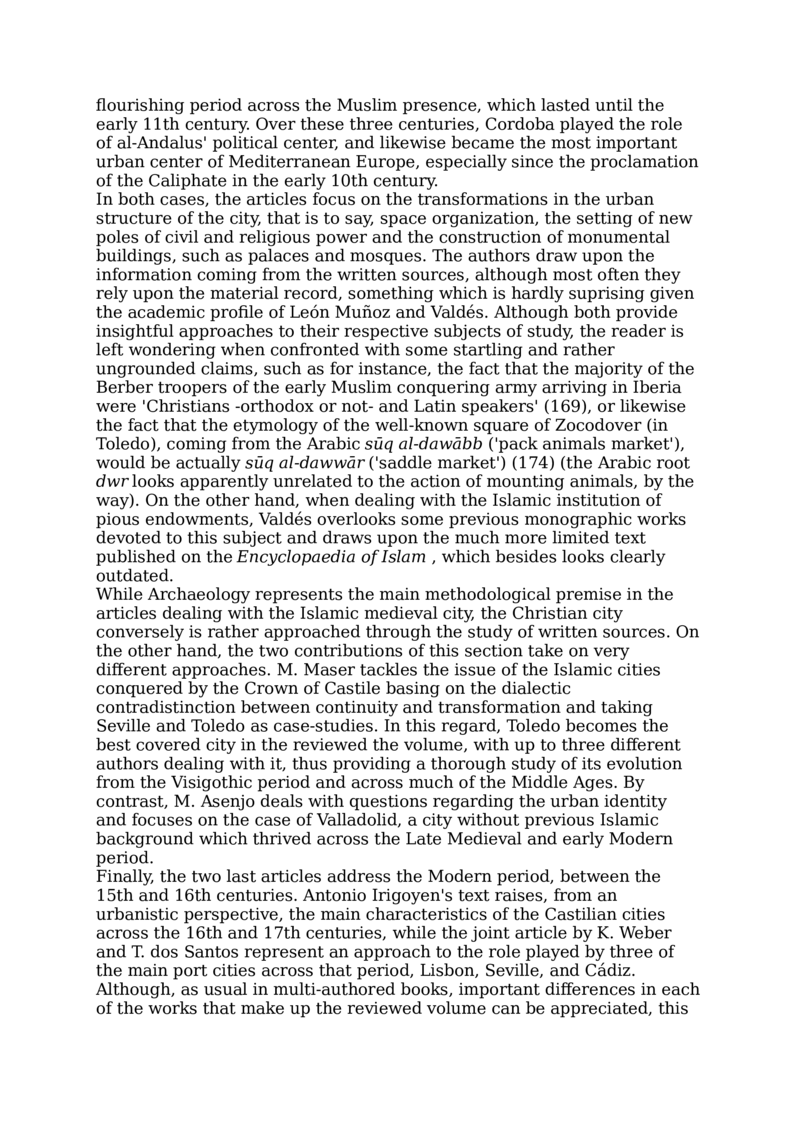 flourishing period across the Muslim presence, which lasted until the early 11th century. Over these three centuries, Cordoba played the role of al-Andalus' political center, and likewise became the most important urban center of Mediterranean Europe, especially since the proclamation of the Caliphate in the early 10th century.
In both cases, the articles focus on the transformations in the urban structure of the city, that is to say, space organization, the setting of new poles of civil and religious power and the construction of monumental buildings, such as palaces and mosques. The authors draw upon the information coming from the written sources, although most often they rely upon the material record, something which is hardly suprising given the academic profile of León Muñoz and Valdés. Although both provide insightful approaches to their respective subjects of study, the reader is left wondering when confronted with some startling and rather ungrounded claims, such as for instance, the fact that the majority of the Berber troopers of the early Muslim conquering army arriving in Iberia were 'Christians -orthodox or not- and Latin speakers' (169), or likewise the fact that the etymology of the well-known square of Zocodover (in Toledo), coming from the Arabic sūq al-dawābb ('pack animals market'), would be actually sūq al-dawwār ('saddle market') (174) (the Arabic root dwr looks apparently unrelated to the action of mounting animals, by the way). On the other hand, when dealing with the Islamic institution of pious endowments, Valdés overlooks some previous monographic works devoted to this subject and draws upon the much more limited text published on the Encyclopaedia of Islam , which besides looks clearly outdated.
While Archaeology represents the main methodological premise in the articles dealing with the Islamic medieval city, the Christian city conversely is rather approached through the study of written sources. On the other hand, the two contributions of this section take on very different approaches. M. Maser tackles the issue of the Islamic cities conquered by the Crown of Castile basing on the dialectic contradistinction between continuity and transformation and taking Seville and Toledo as case-studies. In this regard, Toledo becomes the best covered city in the reviewed the volume, with up to three different authors dealing with it, thus providing a thorough study of its evolution from the Visigothic period and across much of the Middle Ages. By contrast, M. Asenjo deals with questions regarding the urban identity and focuses on the case of Valladolid, a city without previous Islamic background which thrived across the Late Medieval and early Modern period.
Finally, the two last articles address the Modern period, between the 15th and 16th centuries. Antonio Irigoyen's text raises, from an urbanistic perspective, the main characteristics of the Castilian cities across the 16th and 17th centuries, while the joint article by K. Weber and T. dos Santos represent an approach to the role played by three of the main port cities across that period, Lisbon, Seville, and Cádiz. Although, as usual in multi-authored books, important differences in each of the works that make up the reviewed volume can be appreciated, this